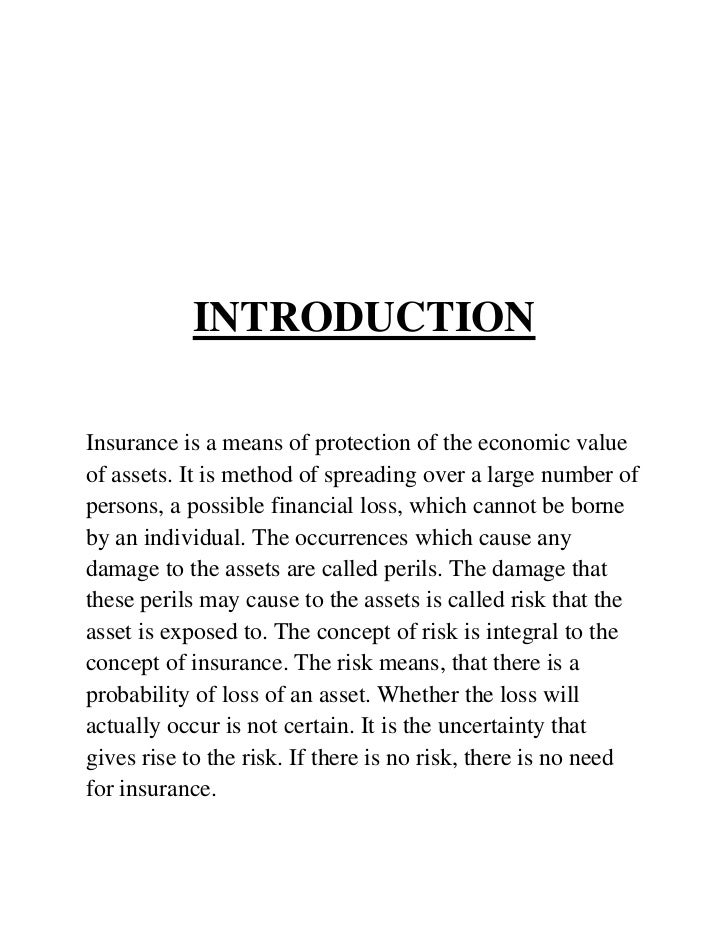 INTRODUCTION

Insurance is a means of protection of the economic value of assets. It is method of spreading over a large number of persons, a possible financial loss, which cannot be borne by an individual. The occurrences which cause any damage to the assets are called perils. The damage that these perils may cause to the assets is called risk that the asset is exposed to. The concept of risk is integral to the concept of insurance. The risk means, that there is a probability of loss of an asset. Whether the loss will actually occur is not certain. It is the uncertainty that gives rise to the risk. If there is no risk, there is no need for insurance.